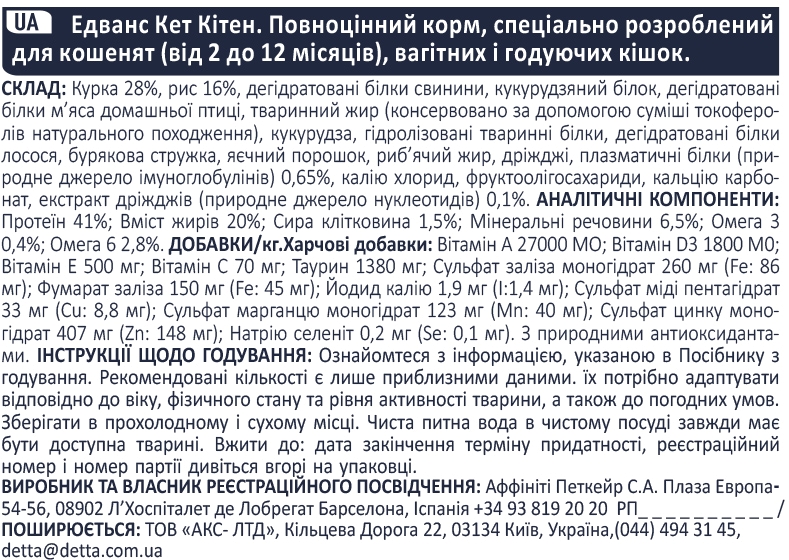 UA Едванс Кет Кітен. Повноцінний корм, спеціально розроблений для кошенят (від 2 до 12 місяців), вагітних і годуючих кішок.

СКЛАД: Курка 28%, рис 16%, дегідратовані білки свинини, кукурудзяний білок, дегідратовані білки м'яса домашньої птиці, тваринний жир (консервовано за допомогою суміші токоферолів натурального походження), кукурудза, гідролізовані тваринні білки, дегідратовані білки лосося, бурякова стружка, яєчний порошок, риб'ячий жир, дріжджі, плазматичні білки (природне джерело імуноглобулінів) 0,65%, калію хлорид, фруктоолігосахариди, кальцію карбонат, екстракт дріжджів (природне джерело нуклеотидів) 0,1%. АНАЛІТИЧНІ КОМПОНЕНТИ: Протеїн 41%; Вміст жирів 20%; Сира клітковина 1,5%; Мінеральні речовини 6,5%; Омега 3 0,4%; Омега 6 2,8%. ДОБАВКИ/кг.Харчові добавки: Вітамін А 27000 МО; Вітамін D3 1800 М0; Вітамін Е 500 мг; Вітамін С 70 мг; Таурин 1380 мг; Сульфат заліза моногідрат 260 мг (Fe: 86 мг); Фумарат заліза 150 мг (Fe: 45 мг); Йодид калію 1,9 мг (I:1,4 мг); Сульфат міді пентагідрат 33 мг (Cu: 8,8 мг); Сульфат марганцю моногідрат 123 мг (Mn: 40 мг); Сульфат цинку моногідрат 407 мг (Zn: 148 мг); Натрію селеніт 0,2 мг (Se: 0,1 мг). З природними антиоксидантами. ІНСТРУКЦІЇ ЩОДО ГОДУВАННЯ: Ознайомтеся з інформацією, указаною в Посібнику з годування. Рекомендовані кількості є лише приблизними даними. їх потрібно адаптувати відповідно до віку, фізичного стану та рівня активності тварини, а також до погодних умов. Зберігати в прохолодному і сухому місці. Чиста питна вода в чистому посуді завжди має бути доступна тварині. Вжити до: дата закінчення терміну придатності, реєстраційний номер і номер партії дивіться вгорі на упаковці.
ВИРОБНИК ТА ВЛАСНИК РЕЄСТРАЦІЙНОГО ПОСВІДЧЕННЯ: Аффініті Петкейр С.А. Плаза Европа-54-56, 08902 Л'Хоспіталет де Лобрегат Барселона, Іспанія +34 93 819 20 20 РП__________/
ПОШИРЮЄТЬСЯ: ТОВ «АКС- ЛТД», Кільцева Дорога 22, 03134 Київ, Україна,(044) 494 31 45, detta@detta.com.ua